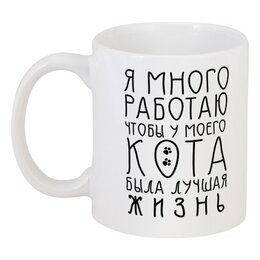 Я МНОГО РАБОТАЮ ЧТОБЫ У МОЕГО КОТА БЫЛА ЛУЧШАЯ ЖИЗНЬ